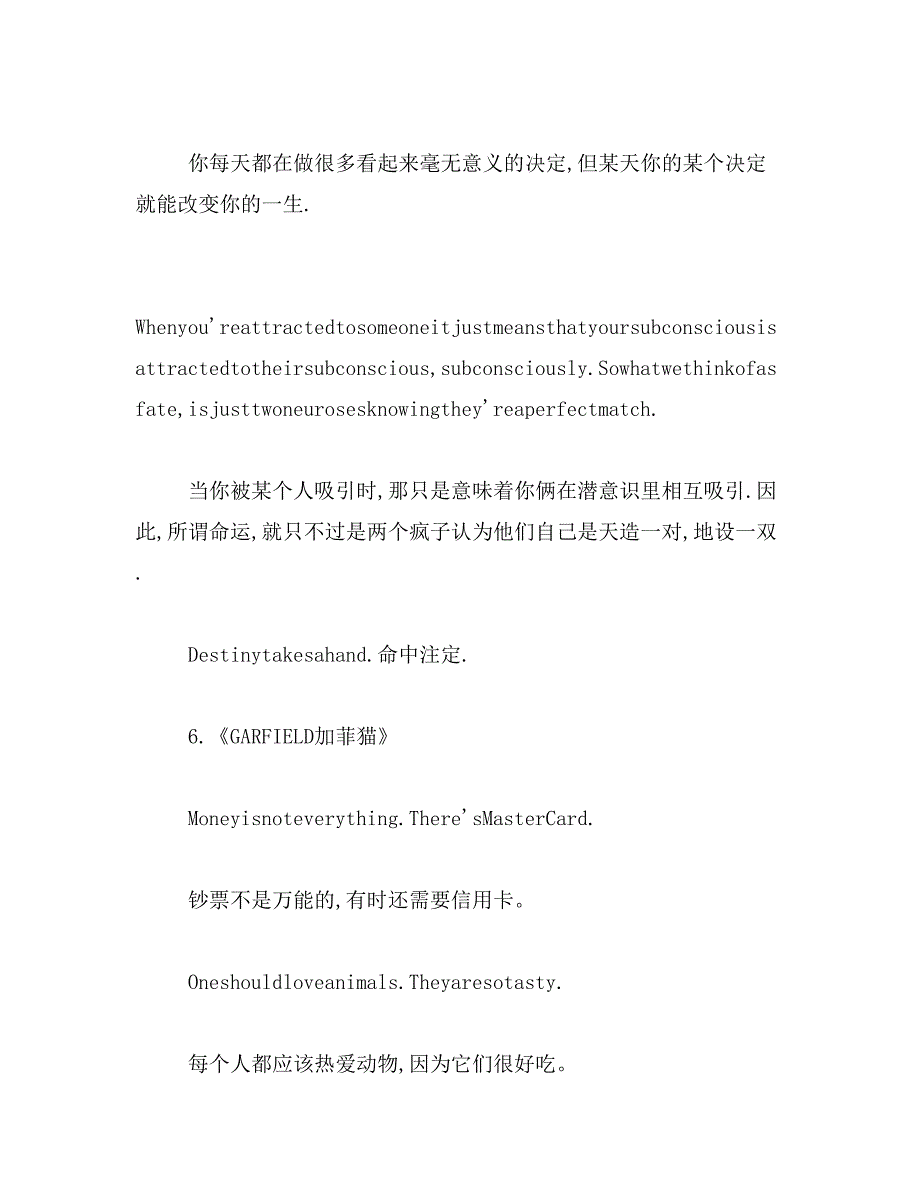 你每天都在做很多看起来毫无意义的决定,但某天你的某个决定就能改变你的一生.

Whenyou'reattractedtosomeoneitjustmeansthatyoursubconsciousisattractedtotheirsubconscious,subconsciously.Sowhatwethinkofasfate,isjusttwoneurosesknowingthey'reaperfectmatch.

当你被某个人吸引时,那只是意味着你俩在潜意识里相互吸引.因此,所谓命运,就只不过是两个疯子认为他们自己是天造一对,地设一双.

Destinytakesahand.命中注定.

6.《GARFIELD加菲猫》

Moneyisnoteverything.There'sMasterCard.

钞票不是万能的,有时还需要信用卡。

Oneshouldloveanimals.Theyaresotasty.

每个人都应该热爱动物,因为它们很好吃。